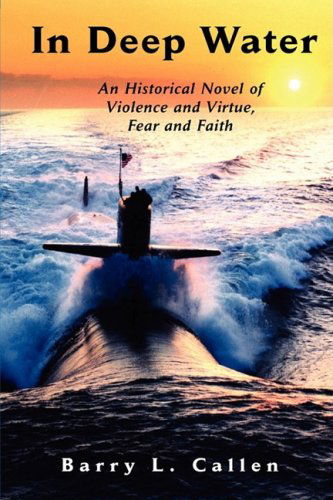 In Deep Water

An Historical Novel of Violence and Virtue, Fear and Faith

Barry L. Callen